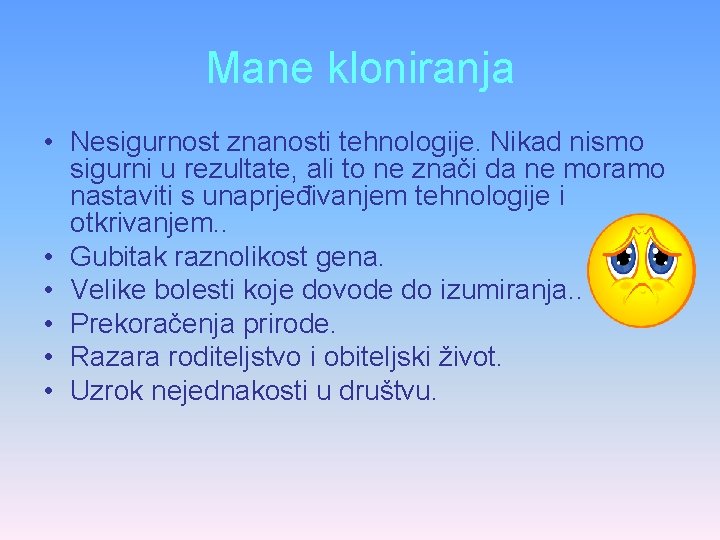 Mane kloniranja

• Nesigurnost znanosti tehnologije. Nikad nismo sigurni u rezultate, ali to ne znači da ne moramo nastaviti s unaprjeđivanjem tehnologije i otkrivanjem..
• Gubitak raznolikost gena.
• Velike bolesti koje dovode do izumiranja..
• Prekoračenja prirode.
• Razara roditeljstvo i obiteljski život.
• Uzrok nejednakosti u društvu.